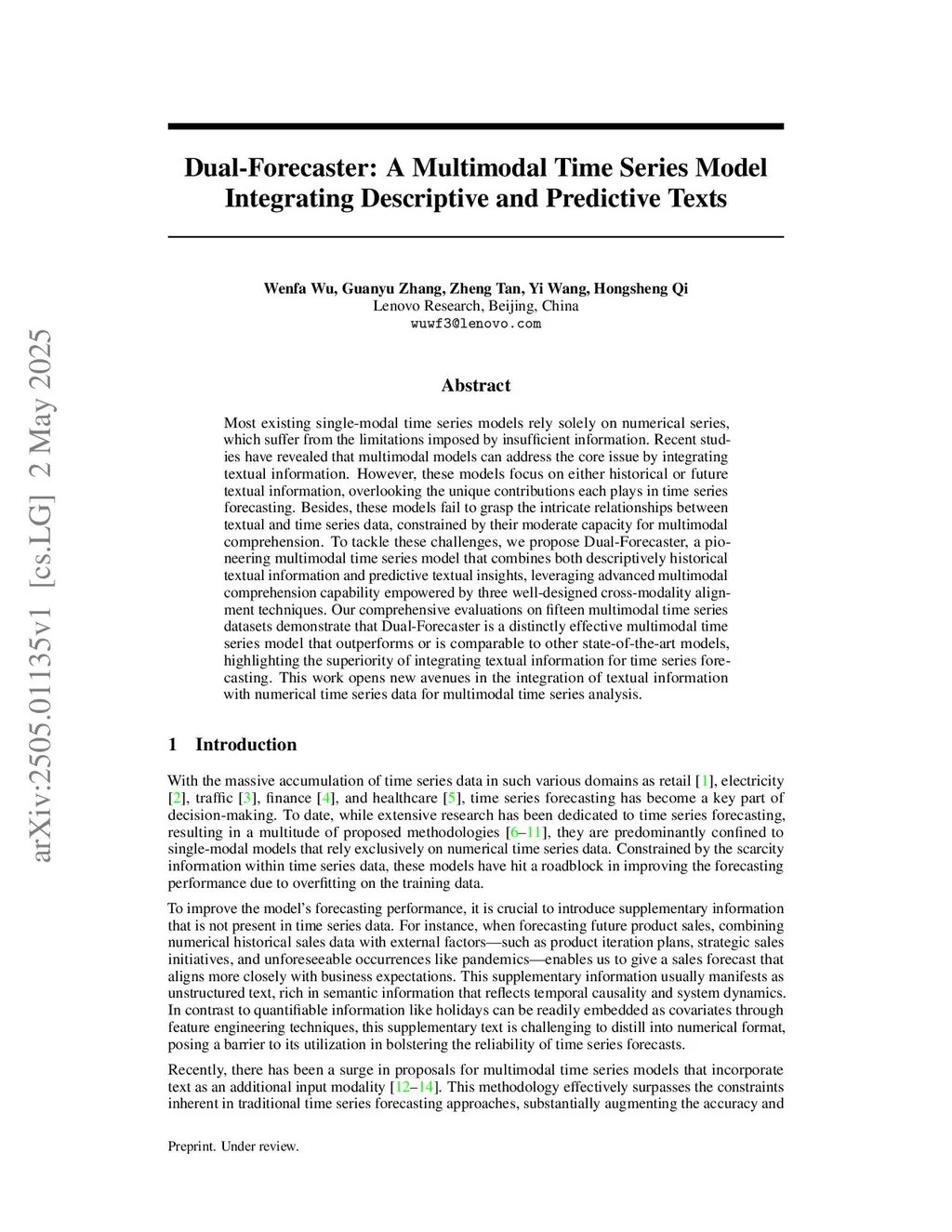 arXiv:2505.01135v1 [cs.LG] 2 May 2025

Dual-Forecaster: A Multimodal Time Series Model Integrating Descriptive and Predictive Texts

Wenfa Wu, Guanyu Zhang, Zheng Tan, Yi Wang, Hongsheng Qi
Lenovo Research, Beijing, China
wuwf3@lenovo.com

Abstract

Most existing single-modal time series models rely solely on numerical series, which suffer from the limitations imposed by insufficient information. Recent studies have revealed that multimodal models can address the core issue by integrating textual information. However, these models focus on either historical or future textual information, overlooking the unique contributions each plays in time series forecasting. Besides, these models fail to grasp the intricate relationships between textual and time series data, constrained by their moderate capacity for multimodal comprehension. To tackle these challenges, we propose Dual-Forecaster, a pioneering multimodal time series model that combines both descriptively historical textual information and predictive textual insights, leveraging advanced multimodal comprehension capability empowered by three well-designed cross-modality alignment techniques. Our comprehensive evaluations on fifteen multimodal time series datasets demonstrate that Dual-Forecaster is a distinctly effective multimodal time series model that outperforms or is comparable to other state-of-the-art models, highlighting the superiority of integrating textual information for time series forecasting. This work opens new avenues in the integration of textual information with numerical time series data for multimodal time series analysis.

1 Introduction

With the massive accumulation of time series data in such various domains as retail [1], electricity [2], traffic [3], finance [4], and healthcare [5], time series forecasting has become a key part of decision-making. To date, while extensive research has been dedicated to time series forecasting, resulting in a multitude of proposed methodologies [6–11], they are predominantly confined to single-modal models that rely exclusively on numerical time series data. Constrained by the scarcity information within time series data, these models have hit a roadblock in improving the forecasting performance due to overfitting on the training data.

To improve the model's forecasting performance, it is crucial to introduce supplementary information that is not present in time series data. For instance, when forecasting future product sales, combining numerical historical sales data with external factors—such as product iteration plans, strategic sales initiatives, and unforeseeable occurrences like pandemics—enables us to give a sales forecast that aligns more closely with business expectations. This supplementary information usually manifests as unstructured text, rich in semantic information that reflects temporal causality and system dynamics. In contrast to quantifiable information like holidays can be readily embedded as covariates through feature engineering techniques, this supplementary text is challenging to distill into numerical format, posing a barrier to its utilization in bolstering the reliability of time series forecasts.

Recently, there has been a surge in proposals for multimodal time series models that incorporate text as an additional input modality [12–14]. This methodology effectively surpasses the constraints inherent in traditional time series forecasting approaches, substantially augmenting the accuracy and

Preprint. Under review.